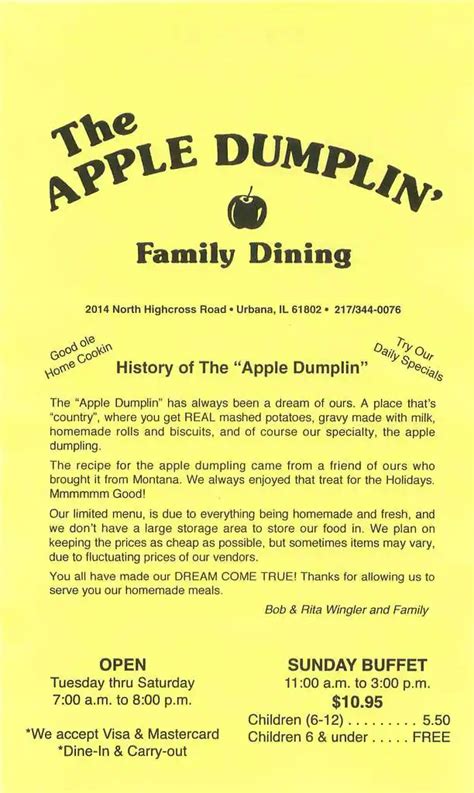 The
APPLE DUMPLIN'

Family Dining

2014 North Highcross Road • Urbana, IL 61802 • 217/344-0076

Good ole Home Cookin

History of The "Apple Dumplin"

Try Our Daily Specials

The "Apple Dumplin" has always been a dream of ours. A place that's "country", where you get REAL mashed potatoes, gravy made with milk, homemade rolls and biscuits, and of course our specialty, the apple dumpling.

The recipe for the apple dumpling came from a friend of ours who brought it from Montana. We always enjoyed that treat for the Holidays. Mmmmmm Good!

Our limited menu, is due to everything being homemade and fresh, and we don't have a large storage area to store our food in. We plan on keeping the prices as cheap as possible, but sometimes items may vary, due to fluctuating prices of our vendors.

You all have made our DREAM COME TRUE! Thanks for allowing us to serve you our homemade meals.

Bob & Rita Wingler and Family

OPEN
Tuesday thru Saturday
7:00 a.m. to 8:00 p.m.

*We accept Visa & Mastercard
*Dine-In & Carry-out

SUNDAY BUFFET
11:00 a.m. to 3:00 p.m.
$10.95
Children (6-12) . . . . . . . . . 5.50
Children 6 & under . . . . . FREE